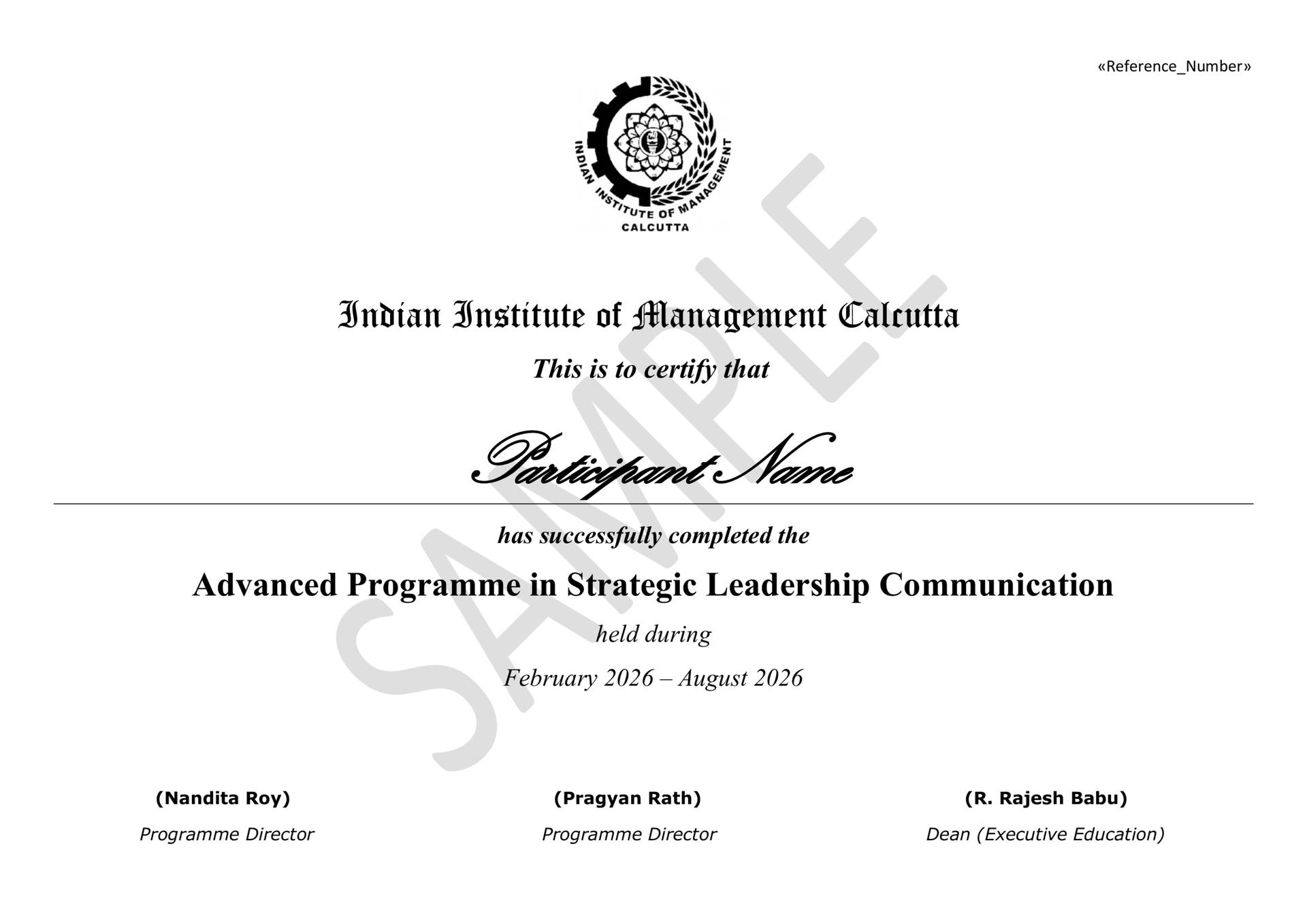 «Reference_Number»

INDIAN INSTITUTE OF MANAGEMENT
CALCUTTA

Indian Institute of Management Calcutta

This is to certify that

Participant Name

has successfully completed the

Advanced Programme in Strategic Leadership Communication

held during

February 2026 – August 2026

SAMPLE

(Nandita Roy)
Programme Director

(Pragyan Rath)
Programme Director

(R. Rajesh Babu)
Dean (Executive Education)